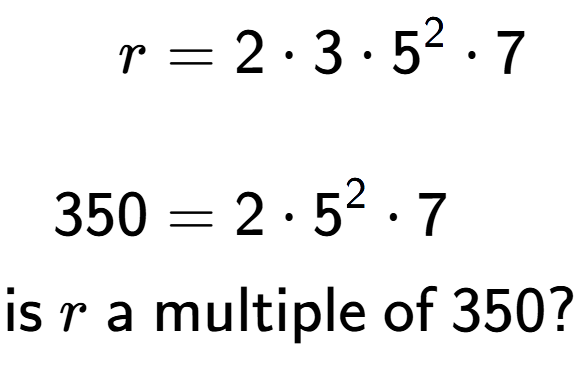 $r = 2 \cdot 3 \cdot 5^2 \cdot 7$

$350 = 2 \cdot 5^2 \cdot 7$

is $r$ a multiple of 350?